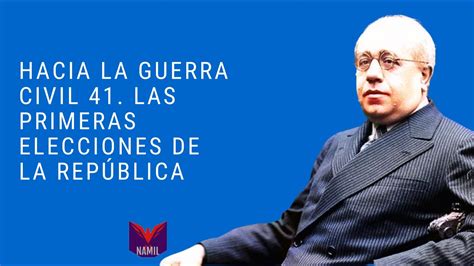 HACIA LA GUERRA CIVIL 41. LAS PRIMERAS ELECCIONES DE LA REPÚBLICA

NAMIL